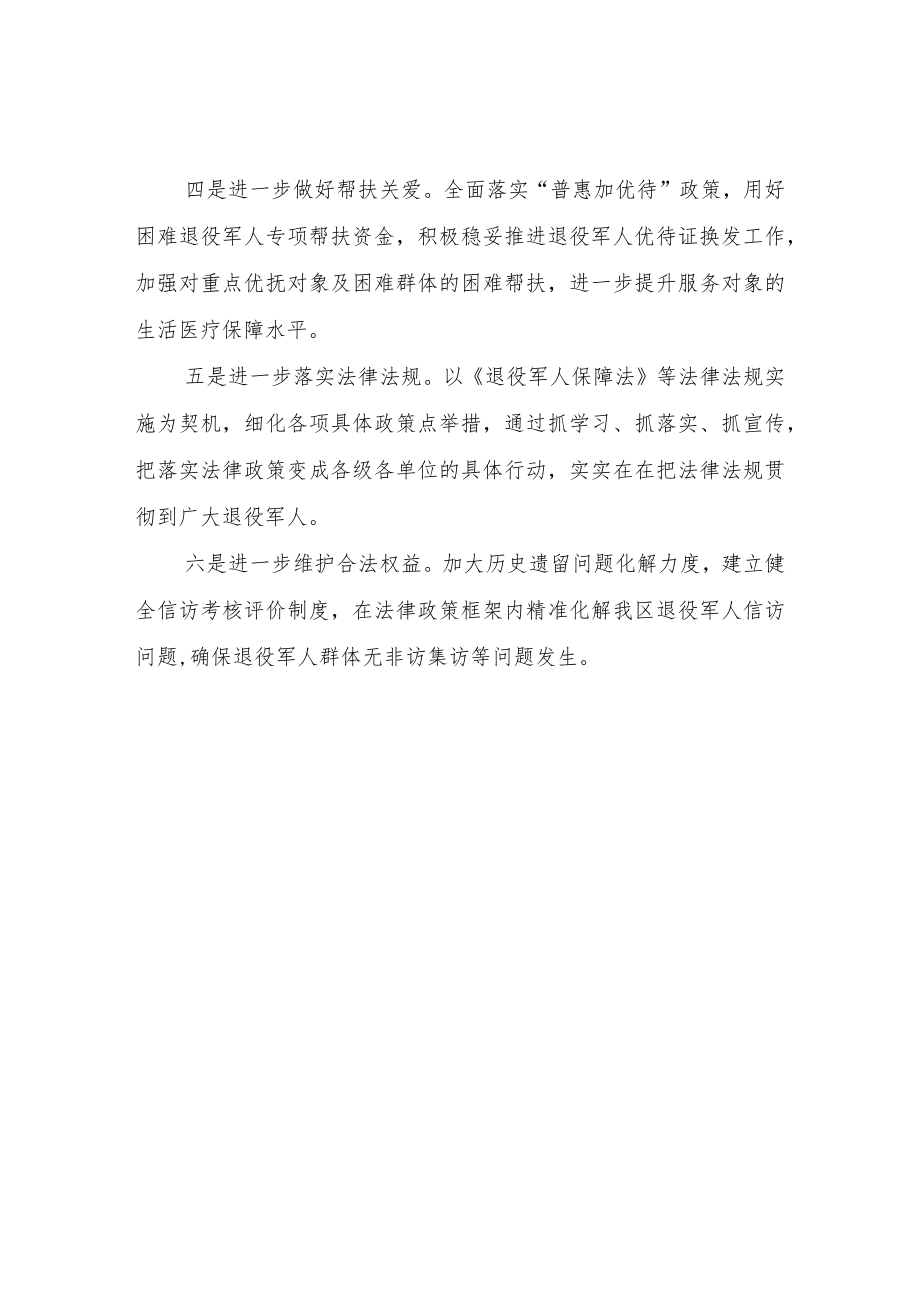 四是进一步做好帮扶关爱。全面落实“普惠加优待”政策，用好困难退役军人专项帮扶资金，积极稳妥推进退役军人优待证换发工作，加强对重点优抚对象及困难群体的困难帮扶，进一步提升服务对象的生活医疗保障水平。

五是进一步落实法律法规。以《退役军人保障法》等法律法规实施为契机，细化各项具体政策点举措，通过抓学习、抓落实、抓宣传，把落实法律政策变成各级各单位的具体行动，实实在在把法律法规贯彻到广大退役军人。

六是进一步维护合法权益。加大历史遗留问题化解力度，建立健全信访考核评价制度，在法律政策框架内精准化解我区退役军人信访问题,确保退役军人群体无非访集访等问题发生。